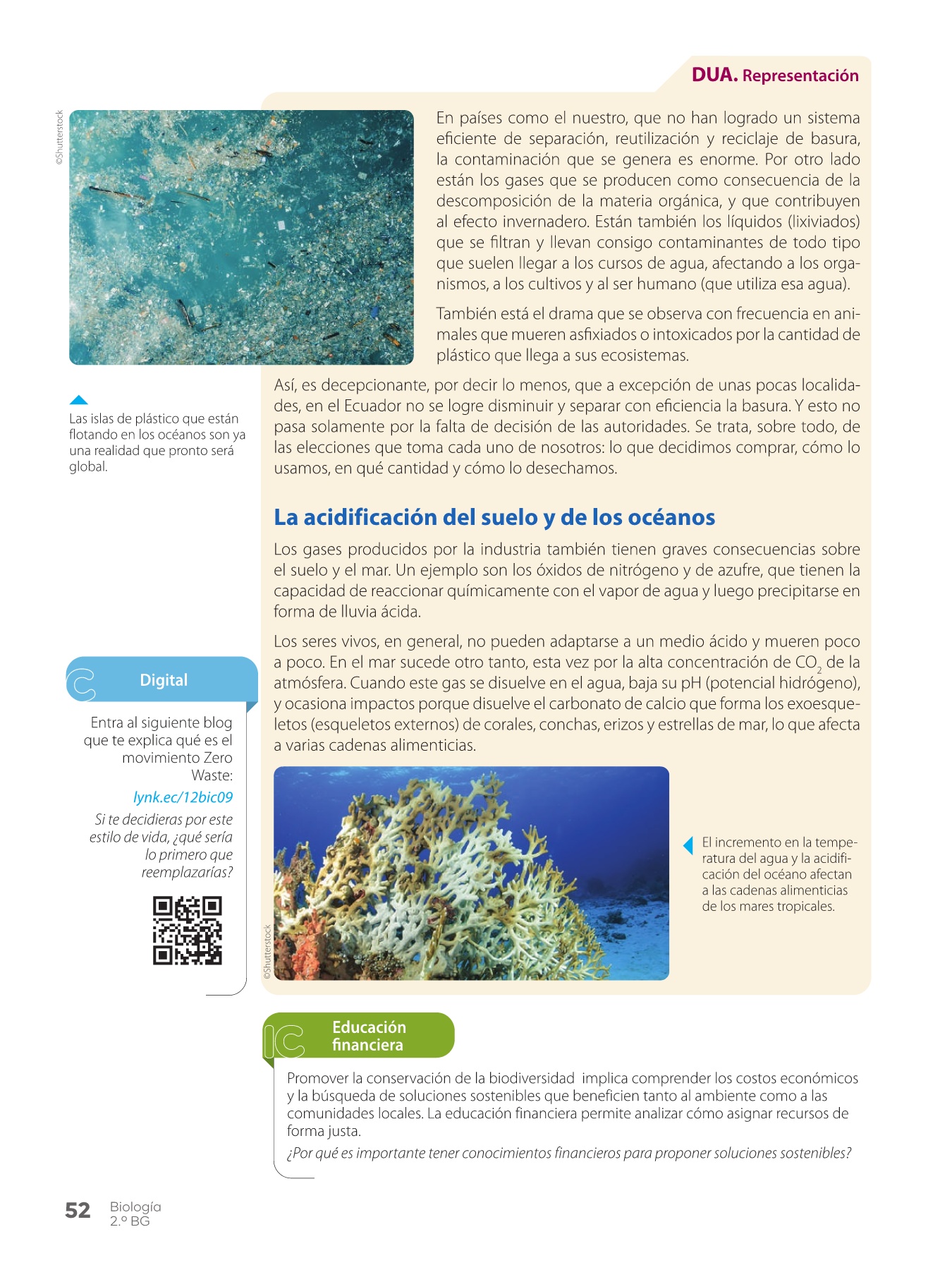 DUA. Representación

©Shutterstock

En países como el nuestro, que no han logrado un sistema eficiente de separación, reutilización y reciclaje de basura, la contaminación que se genera es enorme. Por otro lado están los gases que se producen como consecuencia de la descomposición de la materia orgánica, y que contribuyen al efecto invernadero. Están también los líquidos (lixiviados) que se filtran y llevan consigo contaminantes de todo tipo que suelen llegar a los cursos de agua, afectando a los organismos, a los cultivos y al ser humano (que utiliza esa agua).

También está el drama que se observa con frecuencia en animales que mueren asfixiados o intoxicados por la cantidad de plástico que llega a sus ecosistemas.

Las islas de plástico que están flotando en los océanos son ya una realidad que pronto será global.

Así, es decepcionante, por decir lo menos, que a excepción de unas pocas localidades, en el Ecuador no se logre disminuir y separar con eficiencia la basura. Y esto no pasa solamente por la falta de decisión de las autoridades. Se trata, sobre todo, de las elecciones que toma cada uno de nosotros: lo que decidimos comprar, cómo lo usamos, en qué cantidad y cómo lo desechamos.

La acidificación del suelo y de los océanos

Los gases producidos por la industria también tienen graves consecuencias sobre el suelo y el mar. Un ejemplo son los óxidos de nitrógeno y de azufre, que tienen la capacidad de reaccionar químicamente con el vapor de agua y luego precipitarse en forma de lluvia ácida.

Los seres vivos, en general, no pueden adaptarse a un medio ácido y mueren poco a poco. En el mar sucede otro tanto, esta vez por la alta concentración de $CO_2$ de la atmósfera. Cuando este gas se disuelve en el agua, baja su pH (potencial hidrógeno), y ocasiona impactos porque disuelve el carbonato de calcio que forma los exoesqueletos (esqueletos externos) de corales, conchas, erizos y estrellas de mar, lo que afecta a varias cadenas alimenticias.

Digital

Entra al siguiente blog que te explica qué es el movimiento Zero Waste:

lynk.ec/12bic09

Si te decidieras por este estilo de vida, ¿qué sería lo primero que reemplazarías?

©Shutterstock

El incremento en la temperatura del agua y la acidificación del océano afectan a las cadenas alimenticias de los mares tropicales.

Educación financiera

Promover la conservación de la biodiversidad implica comprender los costos económicos y la búsqueda de soluciones sostenibles que beneficien tanto al ambiente como a las comunidades locales. La educación financiera permite analizar cómo asignar recursos de forma justa.

¿Por qué es importante tener conocimientos financieros para proponer soluciones sostenibles?

52 Biología 2.º BG